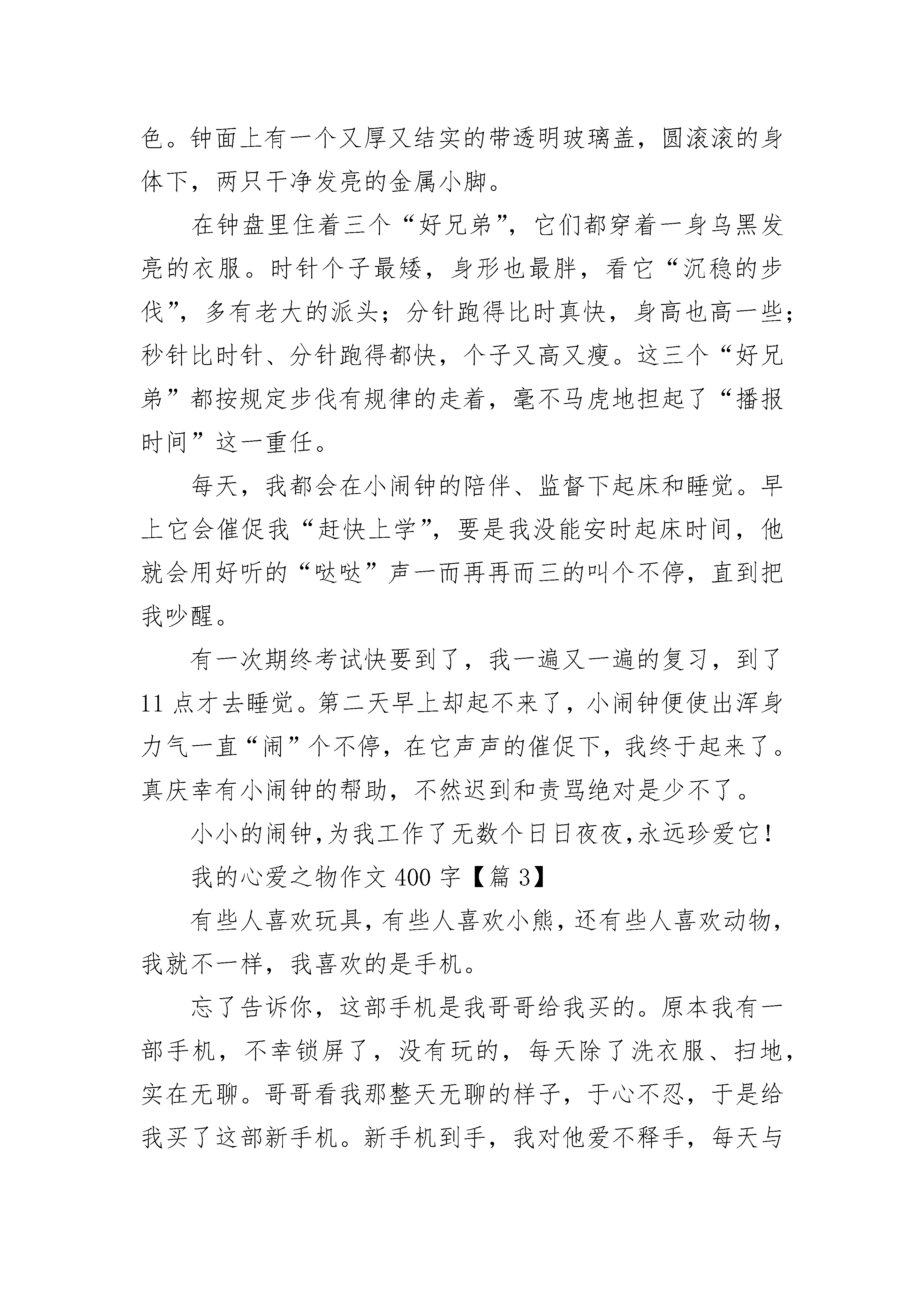 色。钟面上有一个又厚又结实的带透明玻璃盖，圆滚滚的身体下，两只干净发亮的金属小脚。

在钟盘里住着三个“好兄弟”，它们都穿着一身乌黑发亮的衣服。时针个子最矮，身形也最胖，看它“沉稳的步伐”，多有老大的派头；分针跑得比时真快，身高也高一些；秒针比时针、分针跑得都快，个子又高又瘦。这三个“好兄弟”都按规定步伐有规律的走着，毫不马虎地担起了“播报时间”这一重任。

每天，我都会在小闹钟的陪伴、监督下起床和睡觉。早上它会催促我“赶快上学”，要是我没能安时起床时间，他就会用好听的“哒哒”声一而再再而三的叫个不停，直到把我吵醒。

有一次期终考试快要到了，我一遍又一遍的复习，到了11点才去睡觉。第二天早上却起不来了，小闹钟便使出浑身力气一直“闹”个不停，在它声声的催促下，我终于起来了。真庆幸有小闹钟的帮助，不然迟到和责骂绝对是少不了。

小小的闹钟,为我工作了无数个日日夜夜,永远珍爱它!

我的心爱之物作文400字【篇3】

有些人喜欢玩具,有些人喜欢小熊,还有些人喜欢动物,我就不一样，我喜欢的是手机。

忘了告诉你，这部手机是我哥哥给我买的。原本我有一部手机，不幸锁屏了，没有玩的，每天除了洗衣服、扫地，实在无聊。哥哥看我那整天无聊的样子，于心不忍，于是给我买了这部新手机。新手机到手，我对他爱不释手，每天与